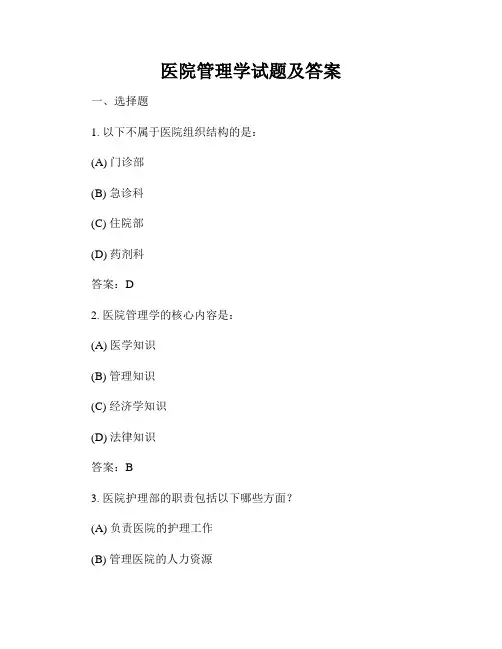 医院管理学试题及答案

一、选择题

1. 以下不属于医院组织结构的是：

(A) 门诊部

(B) 急诊科

(C) 住院部

(D) 药剂科

答案：D

2. 医院管理学的核心内容是：

(A) 医学知识

(B) 管理知识

(C) 经济学知识

(D) 法律知识

答案：B

3. 医院护理部的职责包括以下哪些方面？

(A) 负责医院的护理工作

(B) 管理医院的人力资源